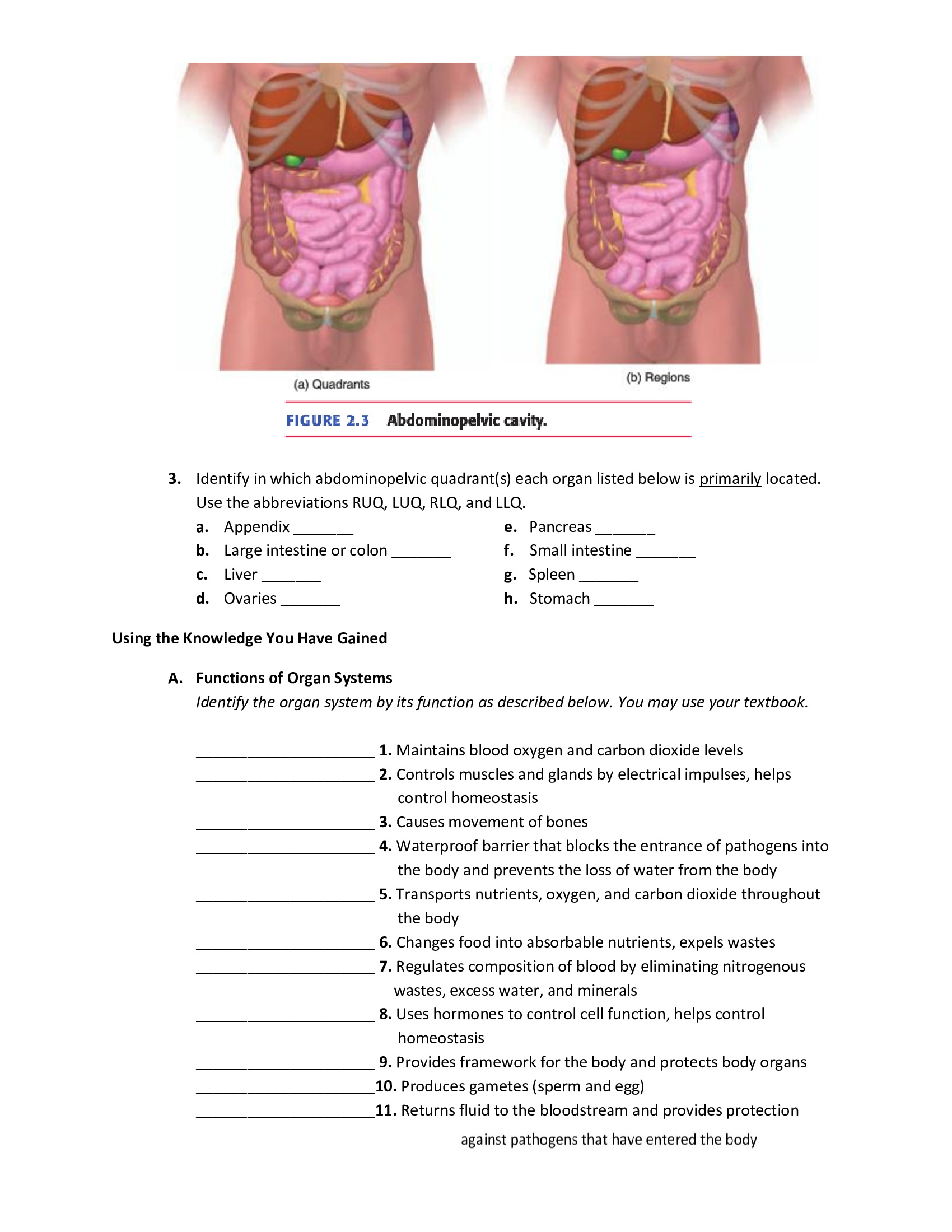 (a) Quadrants

(b) Regions

FIGURE 2.3 Abdominopelvic cavity.

3. Identify in which abdominopelvic quadrant(s) each organ listed below is primarily located. Use the abbreviations RUQ, LUQ, RLQ, and LLQ.

a. Appendix _______
b. Large intestine or colon _______
c. Liver _______
d. Ovaries _______

e. Pancreas _______
f. Small intestine _______
g. Spleen _______
h. Stomach _______

Using the Knowledge You Have Gained

A. Functions of Organ Systems
Identify the organ system by its function as described below. You may use your textbook.

_____________________ 1. Maintains blood oxygen and carbon dioxide levels
_____________________ 2. Controls muscles and glands by electrical impulses, helps control homeostasis
_____________________ 3. Causes movement of bones
_____________________ 4. Waterproof barrier that blocks the entrance of pathogens into the body and prevents the loss of water from the body
_____________________ 5. Transports nutrients, oxygen, and carbon dioxide throughout the body
_____________________ 6. Changes food into absorbable nutrients, expels wastes
_____________________ 7. Regulates composition of blood by eliminating nitrogenous wastes, excess water, and minerals
_____________________ 8. Uses hormones to control cell function, helps control homeostasis
_____________________ 9. Provides framework for the body and protects body organs
_____________________10. Produces gametes (sperm and egg)
_____________________11. Returns fluid to the bloodstream and provides protection against pathogens that have entered the body